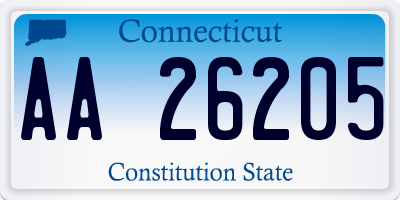 Connecticut

AA 26205

Constitution State